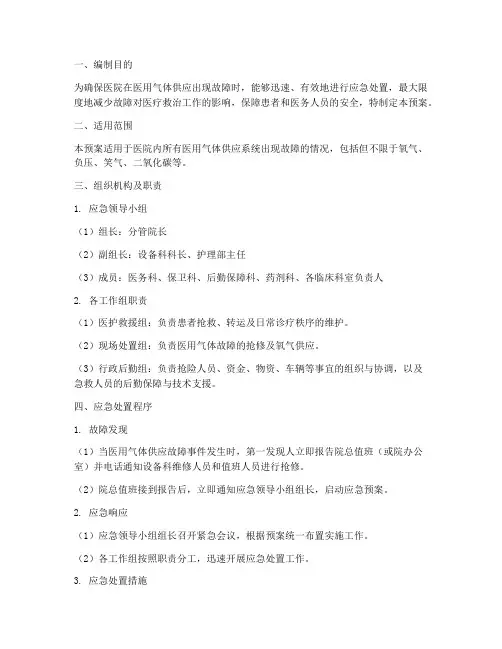 一、编制目的

为确保医院在医用气体供应出现故障时，能够迅速、有效地进行应急处置，最大限度地减少故障对医疗救治工作的影响，保障患者和医务人员的安全，特制定本预案。

二、适用范围

本预案适用于医院内所有医用气体供应系统出现故障的情况，包括但不限于氧气、负压、笑气、二氧化碳等。

三、组织机构及职责

1. 应急领导小组

（1）组长：分管院长

（2）副组长：设备科科长、护理部主任

（3）成员：医务科、保卫科、后勤保障科、药剂科、各临床科室负责人

2. 各工作组职责

（1）医护救援组：负责患者抢救、转运及日常诊疗秩序的维护。

（2）现场处置组：负责医用气体故障的抢修及氧气供应。

（3）行政后勤组：负责抢险人员、资金、物资、车辆等事宜的组织与协调，以及急救人员的后勤保障与技术支援。

四、应急处置程序

1. 故障发现

（1）当医用气体供应故障事件发生时，第一发现人立即报告院总值班（或院办公室）并电话通知设备科维修人员和值班人员进行抢修。

（2）院总值班接到报告后，立即通知应急领导小组组长，启动应急预案。

2. 应急响应

（1）应急领导小组组长召开紧急会议，根据预案统一布置实施工作。

（2）各工作组按照职责分工，迅速开展应急处置工作。

3. 应急处置措施